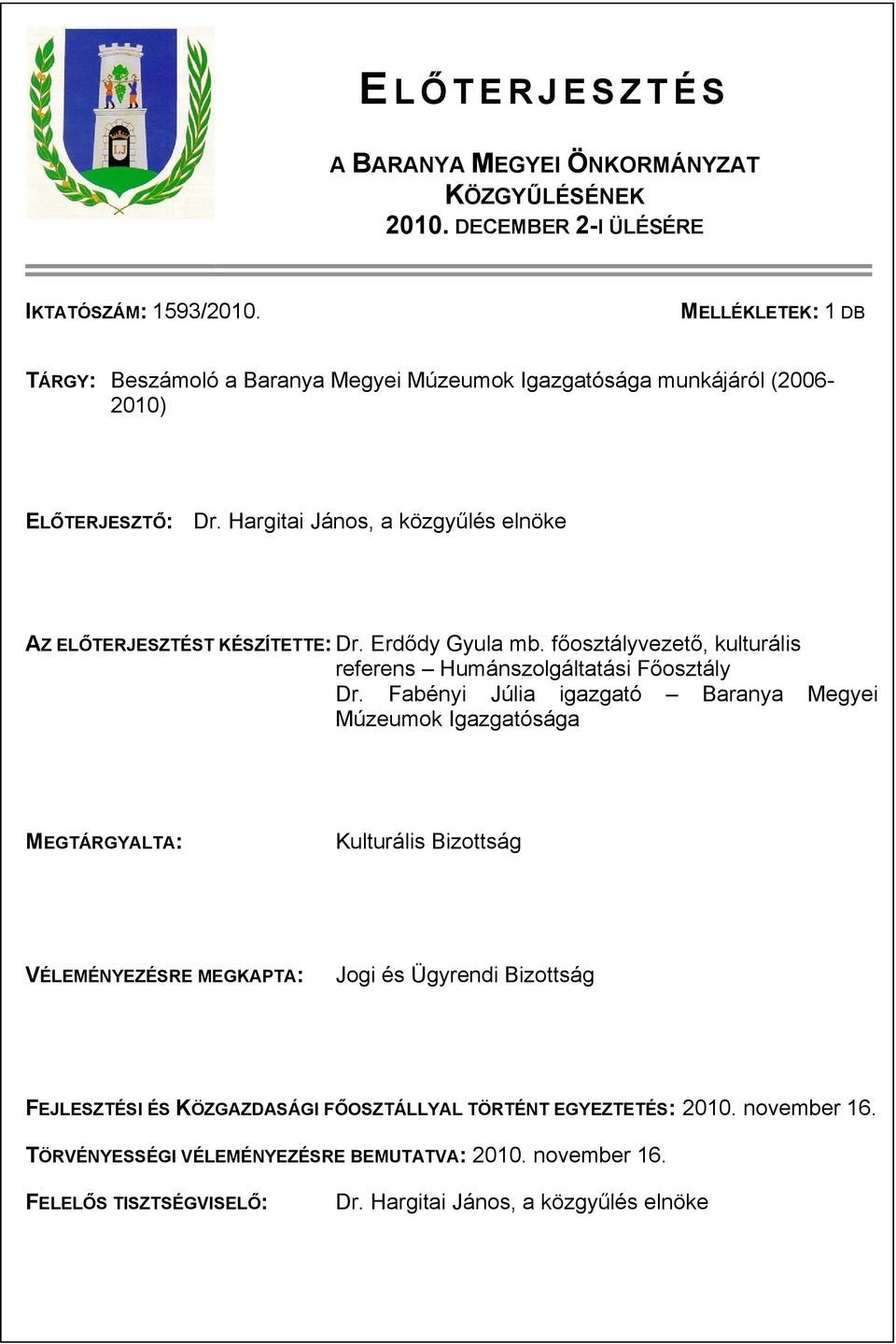 ELŐTERJESZTÉS

A BARANYA MEGYEI ÖNKORMÁNYZAT KÖZGYŰLÉSÉNEK 2010. DECEMBER 2-I ÜLÉSÉRE

IKTATÓSZÁM: 1593/2010.

MELLÉKLETEK: 1 DB

TÁRGY: Beszámoló a Baranya Megyei Múzeumok Igazgatósága munkájáról (2006-2010)

ELŐTERJESZTŐ: Dr. Hargitai János, a közgyűlés elnöke

AZ ELŐTERJESZTÉST KÉSZÍTETTE: Dr. Erdődy Gyula mb. főosztályvezető, kulturális referens – Humánszolgáltatási Főosztály
Dr. Fabényi Júlia igazgató – Baranya Megyei Múzeumok Igazgatósága

MEGTÁRGYALTA: Kulturális Bizottság

VÉLEMÉNYEZÉSRE MEGKAPTA: Jogi és Ügyrendi Bizottság

FEJLESZTÉSI ÉS KÖZGAZDASÁGI FŐOSZTÁLLYAL TÖRTÉNT EGYEZTETÉS: 2010. november 16.

TÖRVÉNYESSÉGI VÉLEMÉNYEZÉSRE BEMUTATVA: 2010. november 16.

FELELŐS TISZTSÉGVISELŐ: Dr. Hargitai János, a közgyűlés elnöke